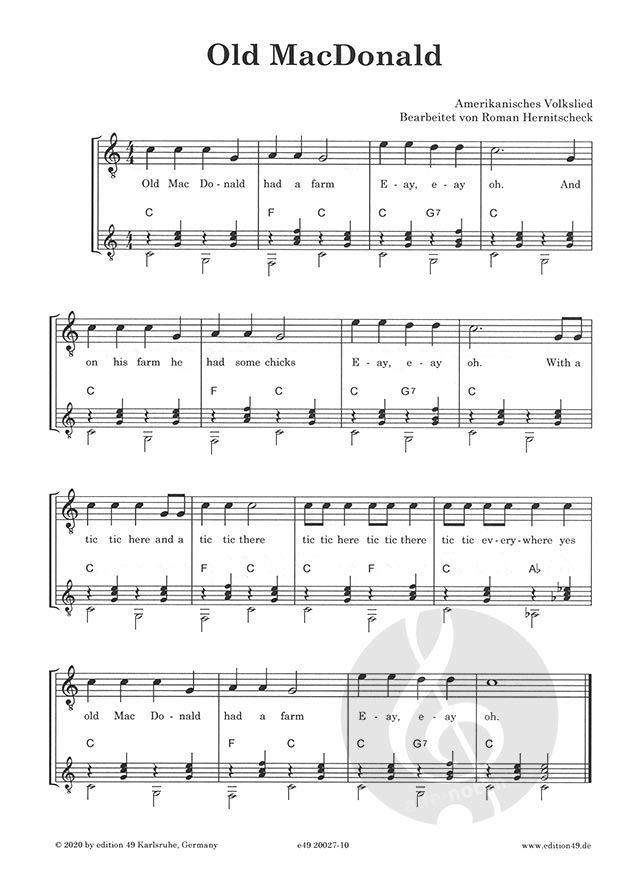 Old MacDonald

Amerikanisches Volkslied
Bearbeitet von Roman Hernitscheck

Old Mac Do-nald had a farm E-ay, e-ay oh. And

C F C C G7 C

on his farm he had some chicks E-ay, e-ay oh. With a

C F C C G7 C

tic tic here and a tic tic there tic tic here tic tic there tic tic ev-ery-where yes

C F C C F C A♭

old Mac Do-nald had a farm E-ay, e-ay oh.

C F C C G7 C

© 2020 by edition 49 Karlsruhe, Germany e49 20027-10 www.edition49.de